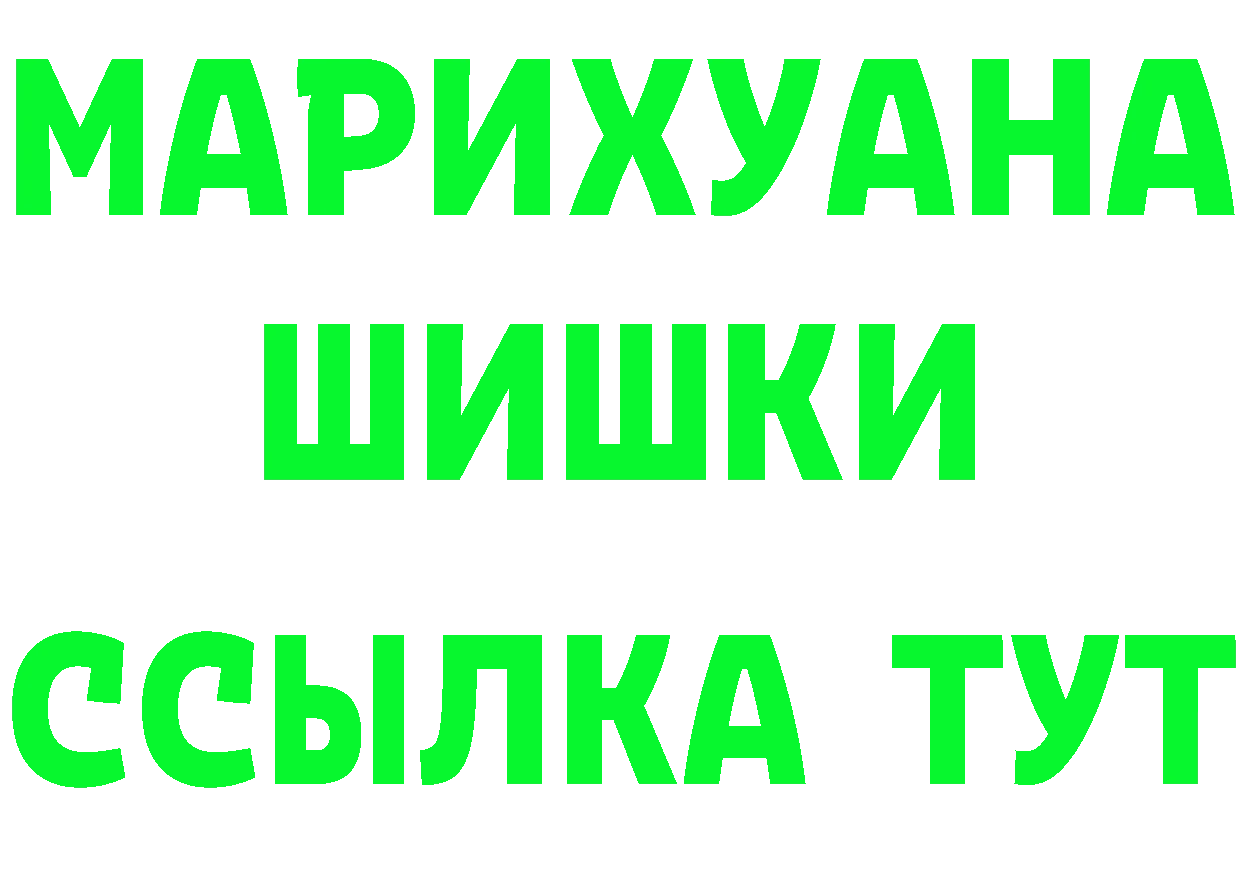 МАРИХУАНА
ШИШКИ
ССЫЛКА ТУТ